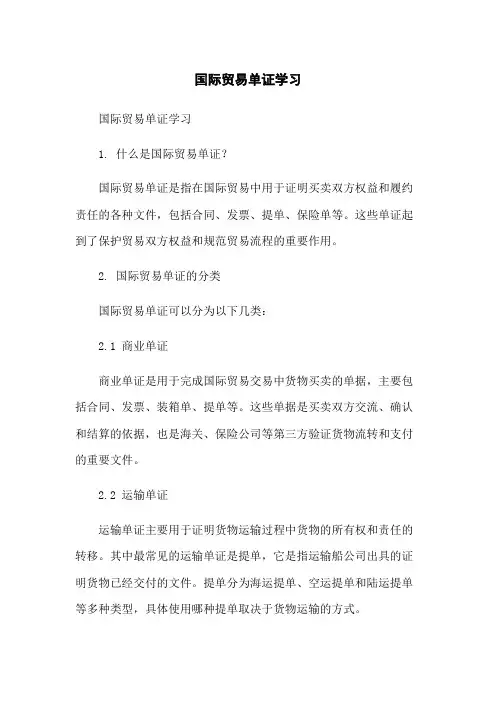 国际贸易单证学习

国际贸易单证学习

1. 什么是国际贸易单证?

国际贸易单证是指在国际贸易中用于证明买卖双方权益和履约责任的各种文件，包括合同、发票、提单、保险单等。这些单证起到了保护贸易双方权益和规范贸易流程的重要作用。

2. 国际贸易单证的分类

国际贸易单证可以分为以下几类:

2.1 商业单证

商业单证是用于完成国际贸易交易中货物买卖的单据，主要包括合同、发票、装箱单、提单等。这些单据是买卖双方交流、确认和结算的依据，也是海关、保险公司等第三方验证货物流转和支付的重要文件。

2.2 运输单证

运输单证主要用于证明货物运输过程中货物的所有权和责任的转移。其中最常见的运输单证是提单，它是指运输船公司出具的证明货物已经交付的文件。提单分为海运提单、空运提单和陆运提单等多种类型，具体使用哪种提单取决于货物运输的方式。